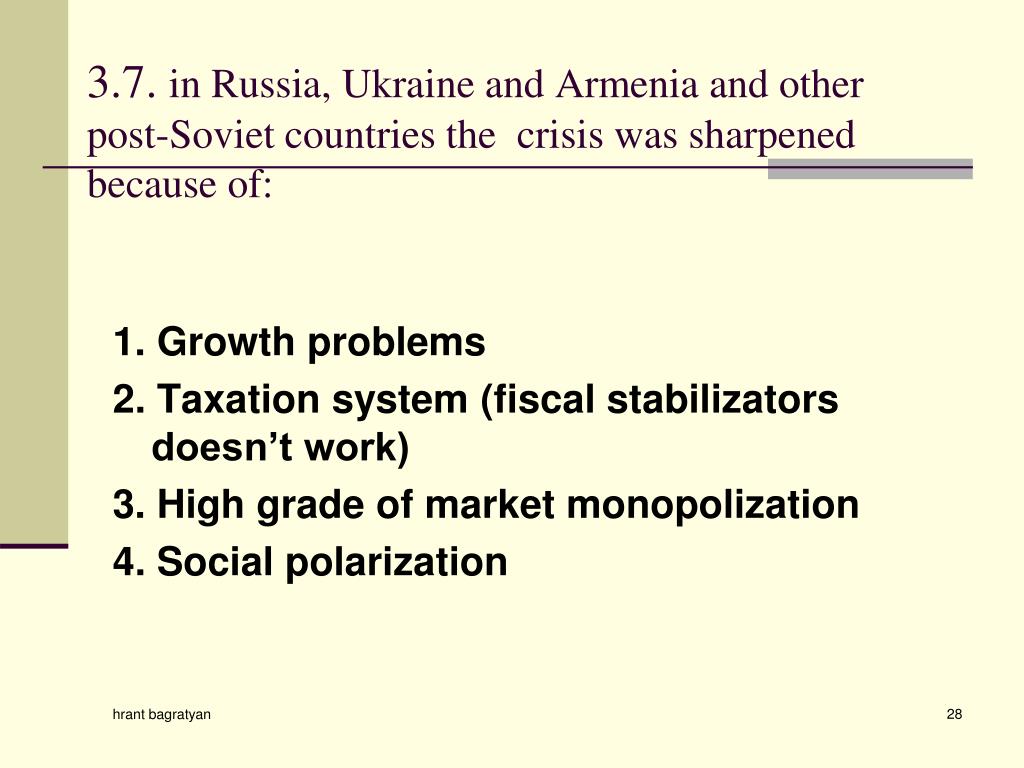 3.7. in Russia, Ukraine and Armenia and other post-Soviet countries the crisis was sharpened because of:

1. Growth problems
2. Taxation system (fiscal stabilizators doesn’t work)
3. High grade of market monopolization
4. Social polarization

hrant bagratyan

28